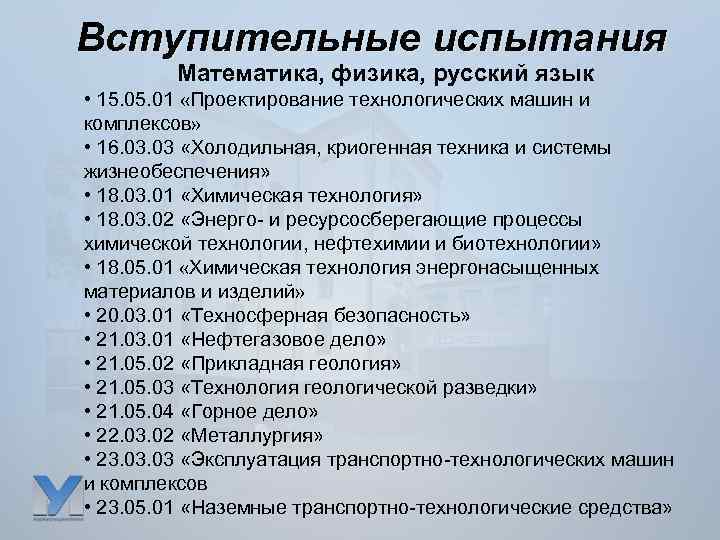 Вступительные испытания

Математика, физика, русский язык

• 15.05.01 «Проектирование технологических машин и комплексов»
• 16.03.03 «Холодильная, криогенная техника и системы жизнеобеспечения»
• 18.03.01 «Химическая технология»
• 18.03.02 «Энерго- и ресурсосберегающие процессы химической технологии, нефтехимии и биотехнологии»
• 18.05.01 «Химическая технология энергонасыщенных материалов и изделий»
• 20.03.01 «Техносферная безопасность»
• 21.03.01 «Нефтегазовое дело»
• 21.05.02 «Прикладная геология»
• 21.05.03 «Технология геологической разведки»
• 21.05.04 «Горное дело»
• 22.03.02 «Металлургия»
• 23.03.03 «Эксплуатация транспортно-технологических машин и комплексов
• 23.05.01 «Наземные транспортно-технологические средства»